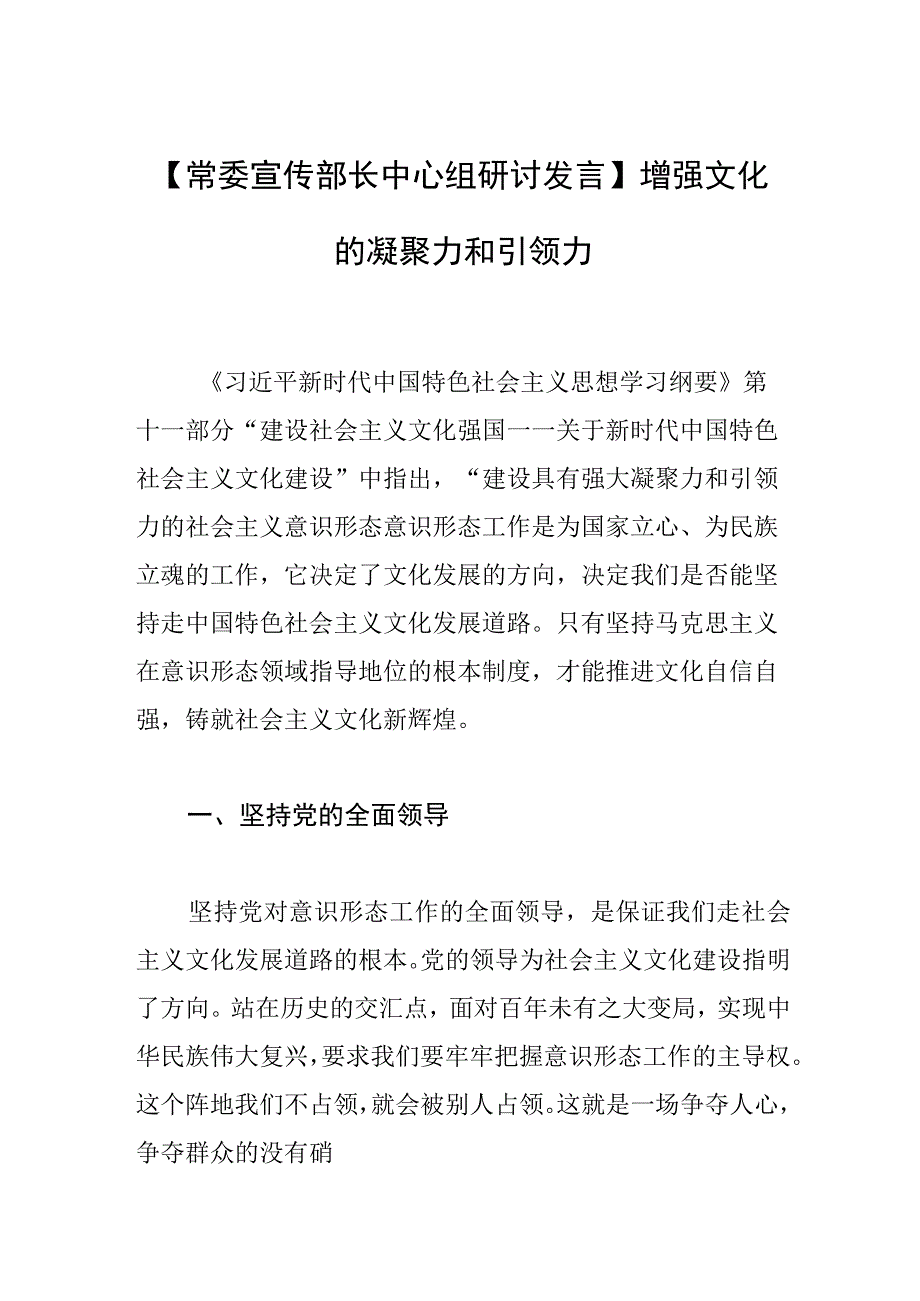 【常委宣传部长中心组研讨发言】增强文化的凝聚力和引领力

《习近平新时代中国特色社会主义思想学习纲要》第十一部分“建设社会主义文化强国一一关于新时代中国特色社会主义文化建设”中指出，“建设具有强大凝聚力和引领力的社会主义意识形态意识形态工作是为国家立心、为民族立魂的工作，它决定了文化发展的方向，决定我们是否能坚持走中国特色社会主义文化发展道路。只有坚持马克思主义在意识形态领域指导地位的根本制度，才能推进文化自信自强，铸就社会主义文化新辉煌。

一、坚持党的全面领导

坚持党对意识形态工作的全面领导，是保证我们走社会主义文化发展道路的根本。党的领导为社会主义文化建设指明了方向。站在历史的交汇点，面对百年未有之大变局，实现中华民族伟大复兴，要求我们要牢牢把握意识形态工作的主导权。这个阵地我们不占领，就会被别人占领。这就是一场争夺人心，争夺群众的没有硝